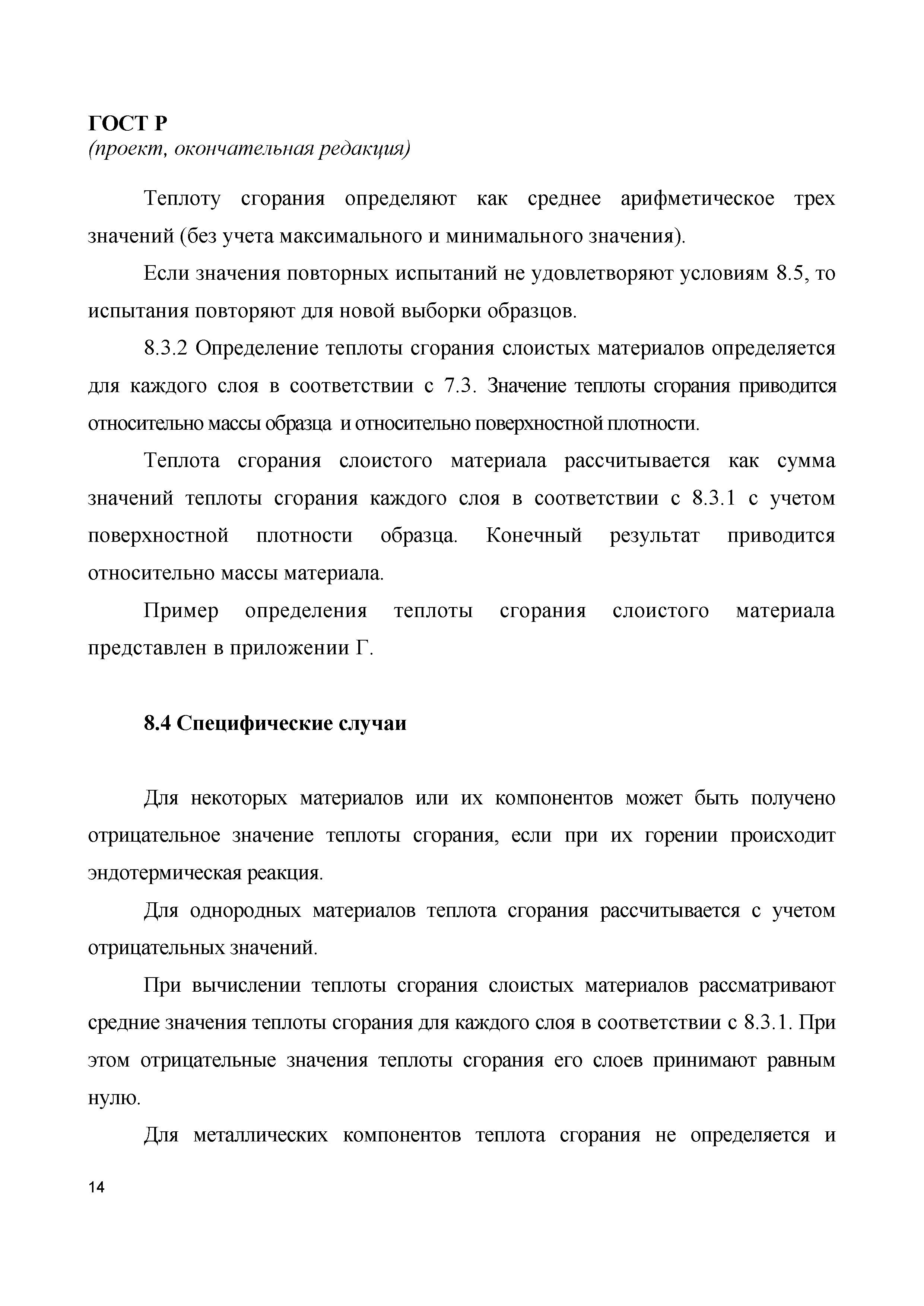 ГОСТ Р
(проект, окончательная редакция)

Теплоту сгорания определяют как среднее арифметическое трех значений (без учета максимального и минимального значения).

Если значения повторных испытаний не удовлетворяют условиям 8.5, то испытания повторяют для новой выборки образцов.

8.3.2 Определение теплоты сгорания слоистых материалов определяется для каждого слоя в соответствии с 7.3. Значение теплоты сгорания приводится относительно массы образца и относительно поверхностной плотности.

Теплота сгорания слоистого материала рассчитывается как сумма значений теплоты сгорания каждого слоя в соответствии с 8.3.1 с учетом поверхностной плотности образца. Конечный результат приводится относительно массы материала.

Пример определения теплоты сгорания слоистого материала представлен в приложении Г.

8.4 Специфические случаи

Для некоторых материалов или их компонентов может быть получено отрицательное значение теплоты сгорания, если при их горении происходит эндотермическая реакция.

Для однородных материалов теплота сгорания рассчитывается с учетом отрицательных значений.

При вычислении теплоты сгорания слоистых материалов рассматривают средние значения теплоты сгорания для каждого слоя в соответствии с 8.3.1. При этом отрицательные значения теплоты сгорания его слоев принимают равным нулю.

Для металлических компонентов теплота сгорания не определяется и

14